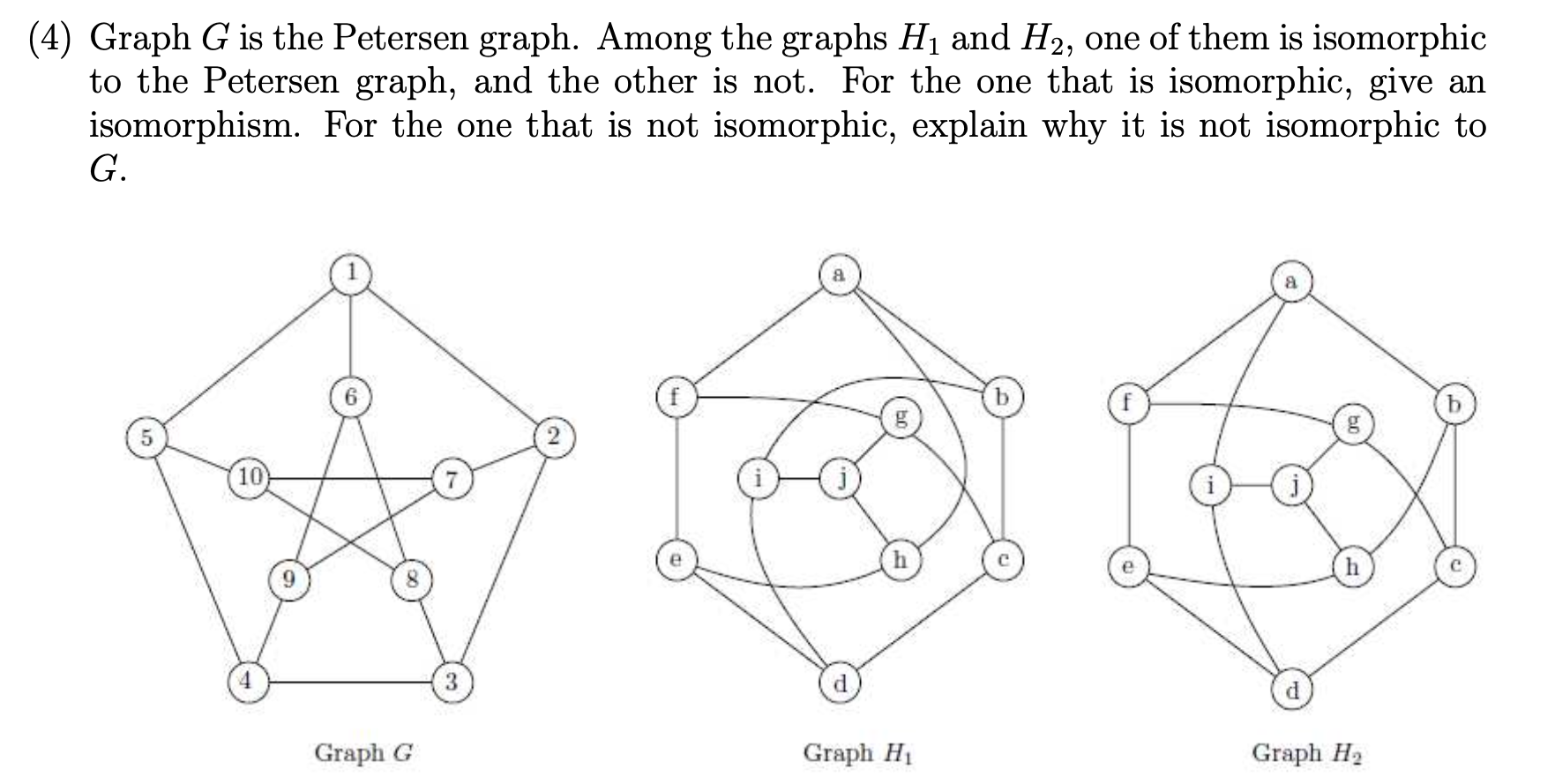 (4) Graph $G$ is the Petersen graph. Among the graphs $H_1$ and $H_2$, one of them is isomorphic to the Petersen graph, and the other is not. For the one that is isomorphic, give an isomorphism. For the one that is not isomorphic, explain why it is not isomorphic to $G$.

1
6
5
2
10
7
9
8
4
3
Graph $G$

a
f
b
g
i
j
e
h
c
d
Graph $H_1$

a
f
b
g
i
j
e
h
c
d
Graph $H_2$